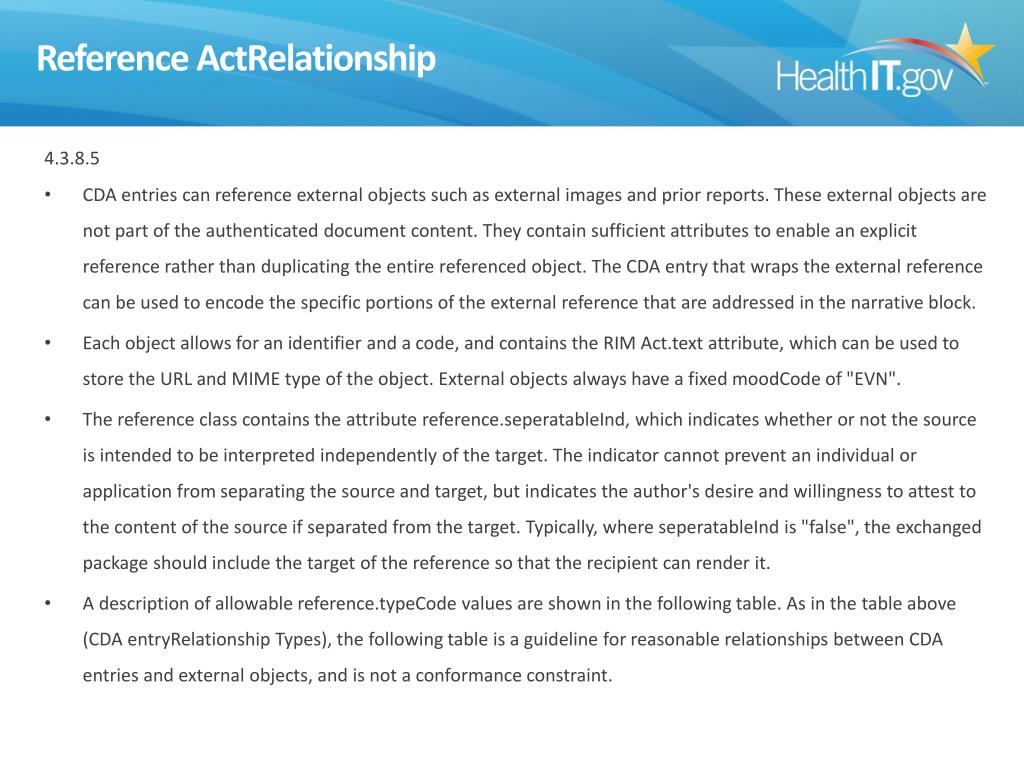 Reference ActRelationship

HealthIT.gov

4.3.8.5

• CDA entries can reference external objects such as external images and prior reports. These external objects are not part of the authenticated document content. They contain sufficient attributes to enable an explicit reference rather than duplicating the entire referenced object. The CDA entry that wraps the external reference can be used to encode the specific portions of the external reference that are addressed in the narrative block.

• Each object allows for an identifier and a code, and contains the RIM Act.text attribute, which can be used to store the URL and MIME type of the object. External objects always have a fixed moodCode of "EVN".

• The reference class contains the attribute reference.seperatableInd, which indicates whether or not the source is intended to be interpreted independently of the target. The indicator cannot prevent an individual or application from separating the source and target, but indicates the author's desire and willingness to attest to the content of the source if separated from the target. Typically, where seperatableInd is "false", the exchanged package should include the target of the reference so that the recipient can render it.

• A description of allowable reference.typeCode values are shown in the following table. As in the table above (CDA entryRelationship Types), the following table is a guideline for reasonable relationships between CDA entries and external objects, and is not a conformance constraint.